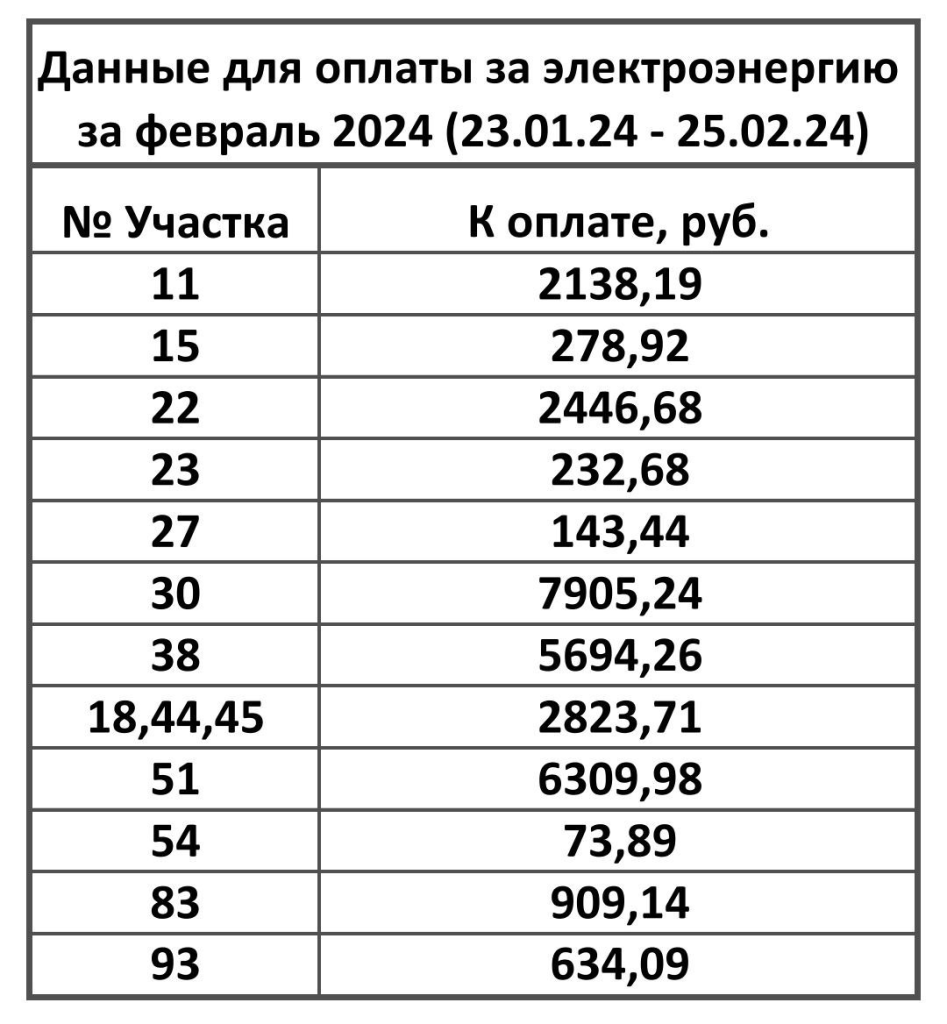 Данные для оплаты за электроэнергию за февраль 2024 (23.01.24 - 25.02.24)

| № Участка | К оплате, руб. |
|---|---|
| 11 | 2138,19 |
| 15 | 278,92 |
| 22 | 2446,68 |
| 23 | 232,68 |
| 27 | 143,44 |
| 30 | 7905,24 |
| 38 | 5694,26 |
| 18,44,45 | 2823,71 |
| 51 | 6309,98 |
| 54 | 73,89 |
| 83 | 909,14 |
| 93 | 634,09 |